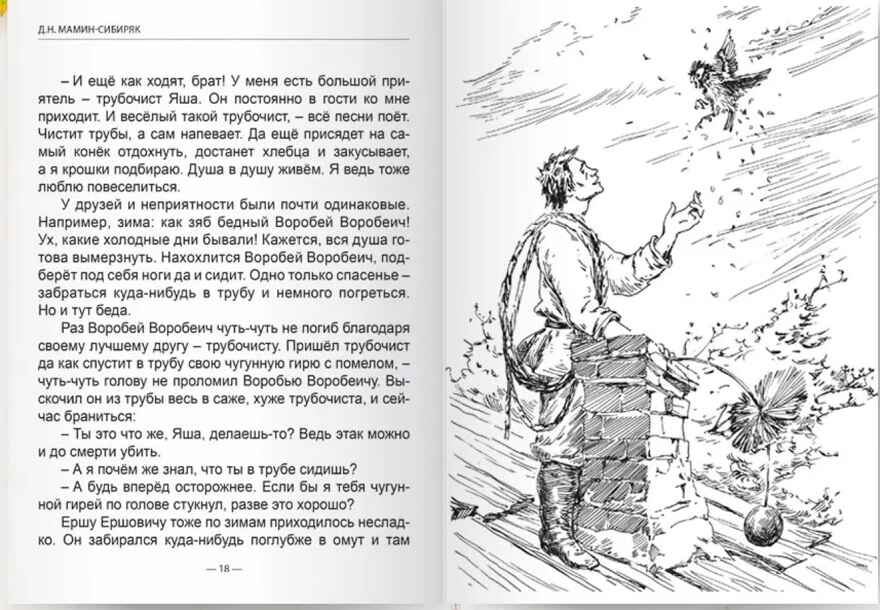 Д.Н. МАМИН-СИБИРЯК

– И ещё как ходят, брат! У меня есть большой приятель – трубочист Яша. Он постоянно в гости ко мне приходит. И весёлый такой трубочист, – всё песни поёт. Чистит трубы, а сам напевает. Да ещё присядет на самый конёк отдохнуть, достанет хлебца и закусывает, а я крошки подбираю. Душа в душу живём. Я ведь тоже люблю повеселиться.

У друзей и неприятности были почти одинаковые. Например, зима: как зяб бедный Воробей Воробеич! Ух, какие холодные дни бывали! Кажется, вся душа готова вымерзнуть. Нахохлится Воробей Воробеич, подберёт под себя ноги да и сидит. Одно только спасенье – забраться куда-нибудь в трубу и немного погреться. Но и тут беда.

Раз Воробей Воробеич чуть-чуть не погиб благодаря своему лучшему другу – трубочисту. Пришёл трубочист да как спустит в трубу свою чугунную гирю с помелом, – чуть-чуть голову не проломил Воробью Воробеичу. Выскочил он из трубы весь в саже, хуже трубочиста, и сейчас браниться:

– Ты это что же, Яша, делаешь-то? Ведь этак можно и до смерти убить.

– А я почём же знал, что ты в трубе сидишь?

– А будь вперёд осторожнее. Если бы я тебя чугунной гирей по голове стукнул, разве это хорошо?

Ершу Ершовичу тоже по зимам приходилось несладко. Он забирался куда-нибудь поглубже в омут и там

— 18 —